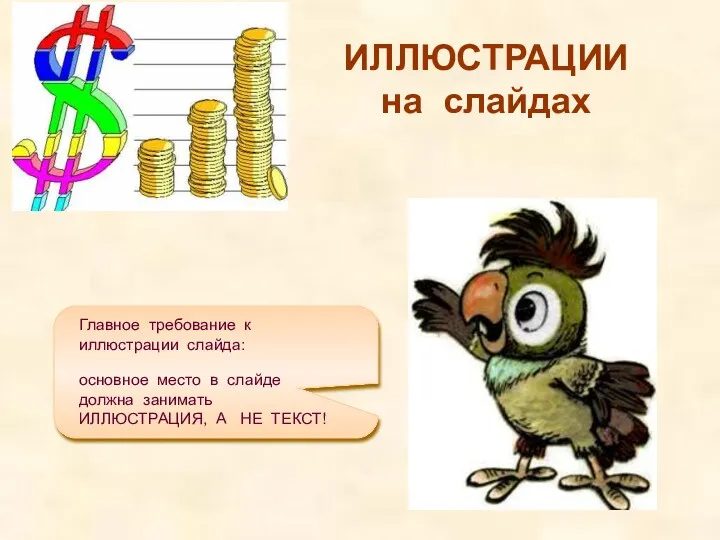 ИЛЛЮСТРАЦИИ на слайдах

Главное требование к иллюстрации слайда:

основное место в слайде должна занимать ИЛЛЮСТРАЦИЯ, А НЕ ТЕКСТ!